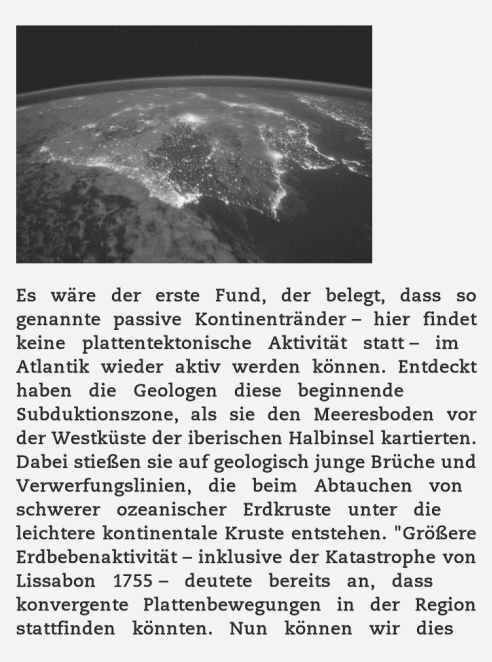 Es wäre der erste Fund, der belegt, dass so genannte passive Kontinentränder – hier findet keine plattentektonische Aktivität statt – im Atlantik wieder aktiv werden können. Entdeckt haben die Geologen diese beginnende Subduktionszone, als sie den Meeresboden vor der Westküste der iberischen Halbinsel kartierten. Dabei stießen sie auf geologisch junge Brüche und Verwerfungslinien, die beim Abtauchen von schwerer ozeanischer Erdkruste unter die leichtere kontinentale Kruste entstehen. "Größere Erdbebenaktivität – inklusive der Katastrophe von Lissabon 1755 – deutete bereits an, dass konvergente Plattenbewegungen in der Region stattfinden könnten. Nun können wir dies